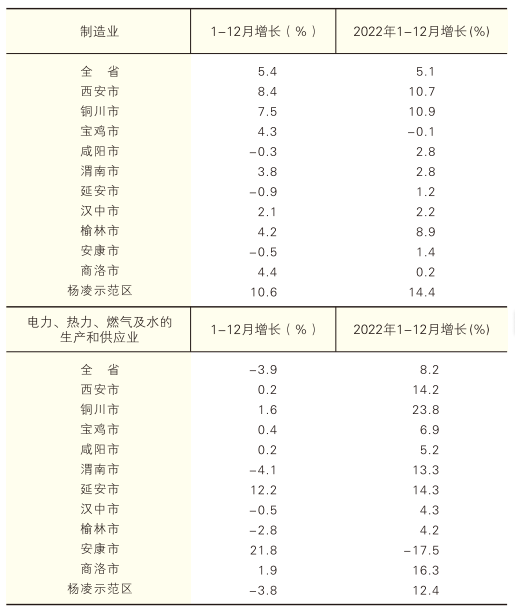 | 制造业 | 1-12月增长（%） | 2022年1-12月增长(%) |
|---|---|---|
| 全　省 | 5.4 | 5.1 |
| 西安市 | 8.4 | 10.7 |
| 铜川市 | 7.5 | 10.9 |
| 宝鸡市 | 4.3 | -0.1 |
| 咸阳市 | -0.3 | 2.8 |
| 渭南市 | 3.8 | 2.8 |
| 延安市 | -0.9 | 1.2 |
| 汉中市 | 2.1 | 2.2 |
| 榆林市 | 4.2 | 8.9 |
| 安康市 | -0.5 | 1.4 |
| 商洛市 | 4.4 | 0.2 |
| 杨凌示范区 | 10.6 | 14.4 |

| 电力、热力、燃气及水的生产和供应业 | 1-12月增长（%） | 2022年1-12月增长(%) |
|---|---|---|
| 全　省 | -3.9 | 8.2 |
| 西安市 | 0.2 | 14.2 |
| 铜川市 | 1.6 | 23.8 |
| 宝鸡市 | 0.4 | 6.9 |
| 咸阳市 | 0.2 | 5.2 |
| 渭南市 | -4.1 | 13.3 |
| 延安市 | 12.2 | 14.3 |
| 汉中市 | -0.5 | 4.3 |
| 榆林市 | -2.8 | 4.2 |
| 安康市 | 21.8 | -17.5 |
| 商洛市 | 1.9 | 16.3 |
| 杨凌示范区 | -3.8 | 12.4 |